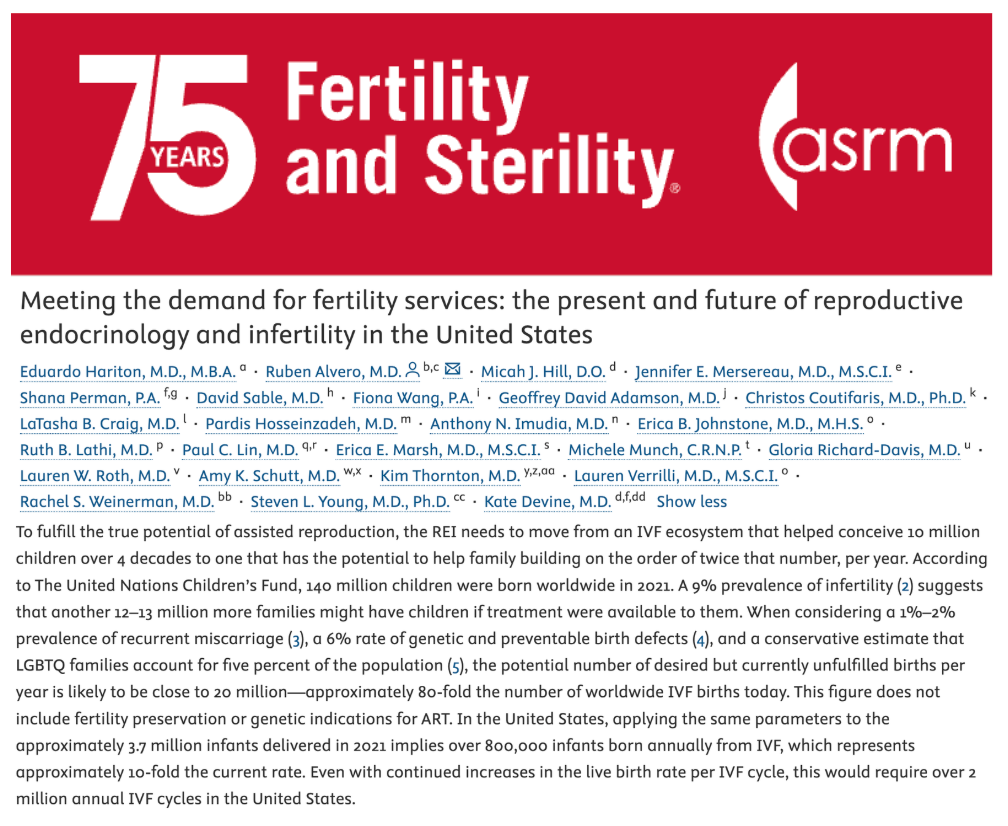 75 YEARS Fertility and Sterility®

asrm

Meeting the demand for fertility services: the present and future of reproductive endocrinology and infertility in the United States

Eduardo Hariton, M.D., M.B.A. $^{a}$ · Ruben Alvero, M.D. $^{b,c}$ · Micah J. Hill, D.O. $^{d}$ · Jennifer E. Mersereau, M.D., M.S.C.I. $^{e}$ · Shana Perman, P.A. $^{f,g}$ · David Sable, M.D. $^{h}$ · Fiona Wang, P.A. $^{i}$ · Geoffrey David Adamson, M.D. $^{j}$ · Christos Coutifaris, M.D., Ph.D. $^{k}$ · LaTasha B. Craig, M.D. $^{l}$ · Pardis Hosseinzadeh, M.D. $^{m}$ · Anthony N. Imudia, M.D. $^{n}$ · Erica B. Johnstone, M.D., M.H.S. $^{o}$ · Ruth B. Lathi, M.D. $^{p}$ · Paul C. Lin, M.D. $^{q,r}$ · Erica E. Marsh, M.D., M.S.C.I. $^{s}$ · Michele Munch, C.R.N.P. $^{t}$ · Gloria Richard-Davis, M.D. $^{u}$ · Lauren W. Roth, M.D. $^{v}$ · Amy K. Schutt, M.D. $^{w,x}$ · Kim Thornton, M.D. $^{y,z,aa}$ · Lauren Verrilli, M.D., M.S.C.I. $^{o}$ · Rachel S. Weinerman, M.D. $^{bb}$ · Steven L. Young, M.D., Ph.D. $^{cc}$ · Kate Devine, M.D. $^{d,f,dd}$ Show less

To fulfill the true potential of assisted reproduction, the REI needs to move from an IVF ecosystem that helped conceive 10 million children over 4 decades to one that has the potential to help family building on the order of twice that number, per year. According to The United Nations Children's Fund, 140 million children were born worldwide in 2021. A 9% prevalence of infertility (2) suggests that another 12–13 million more families might have children if treatment were available to them. When considering a 1%–2% prevalence of recurrent miscarriage (3), a 6% rate of genetic and preventable birth defects (4), and a conservative estimate that LGBTQ families account for five percent of the population (5), the potential number of desired but currently unfulfilled births per year is likely to be close to 20 million—approximately 80-fold the number of worldwide IVF births today. This figure does not include fertility preservation or genetic indications for ART. In the United States, applying the same parameters to the approximately 3.7 million infants delivered in 2021 implies over 800,000 infants born annually from IVF, which represents approximately 10-fold the current rate. Even with continued increases in the live birth rate per IVF cycle, this would require over 2 million annual IVF cycles in the United States.